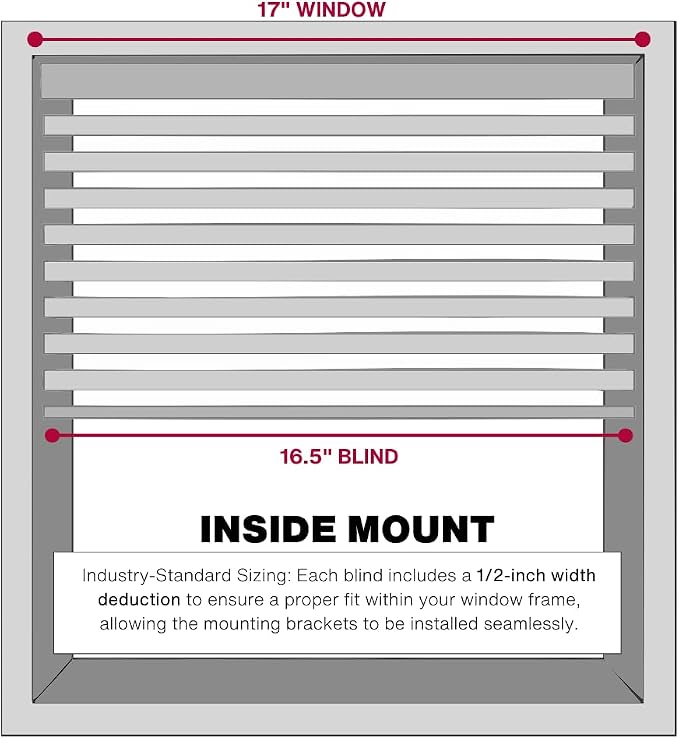 17" WINDOW

16.5" BLIND

INSIDE MOUNT

Industry-Standard Sizing: Each blind includes a 1/2-inch width deduction to ensure a proper fit within your window frame, allowing the mounting brackets to be installed seamlessly.